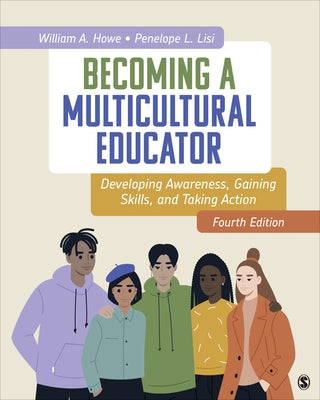 William A. Howe • Penelope L. Lisi

BECOMING A MULTICULTURAL EDUCATOR

Developing Awareness, Gaining Skills, and Taking Action

Fourth Edition

S